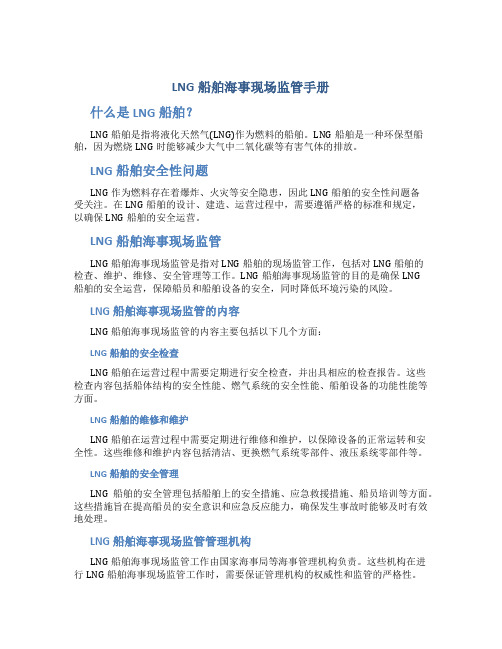 LNG 船舶海事现场监管手册

什么是 LNG 船舶？

LNG 船舶是指将液化天然气(LNG)作为燃料的船舶。LNG 船舶是一种环保型船舶，因为燃烧 LNG 时能够减少大气中二氧化碳等有害气体的排放。

LNG 船舶安全性问题

LNG 作为燃料存在着爆炸、火灾等安全隐患，因此 LNG 船舶的安全性问题备受关注。在 LNG 船舶的设计、建造、运营过程中，需要遵循严格的标准和规定，以确保 LNG 船舶的安全运营。

LNG 船舶海事现场监管

LNG 船舶海事现场监管是指对 LNG 船舶的现场监管工作，包括对 LNG 船舶的检查、维护、维修、安全管理等工作。LNG 船舶海事现场监管的目的是确保 LNG 船舶的安全运营，保障船员和船舶设备的安全，同时降低环境污染的风险。

LNG 船舶海事现场监管的内容

LNG 船舶海事现场监管的内容主要包括以下几个方面：

LNG 船舶的安全检查

LNG 船舶在运营过程中需要定期进行安全检查，并出具相应的检查报告。这些检查内容包括船体结构的安全性能、燃气系统的安全性能、船舶设备的功能性能等方面。

LNG 船舶的维修和维护

LNG 船舶在运营过程中需要定期进行维修和维护，以保障设备的正常运转和安全性。这些维修和维护内容包括清洁、更换燃气系统零部件、液压系统零部件等。

LNG 船舶的安全管理

LNG 船舶的安全管理包括船舶上的安全措施、应急救援措施、船员培训等方面。这些措施旨在提高船员的安全意识和应急反应能力，确保发生事故时能够及时有效地处理。

LNG 船舶海事现场监管管理机构

LNG 船舶海事现场监管工作由国家海事局等海事管理机构负责。这些机构在进行 LNG 船舶海事现场监管工作时，需要保证管理机构的权威性和监管的严格性。